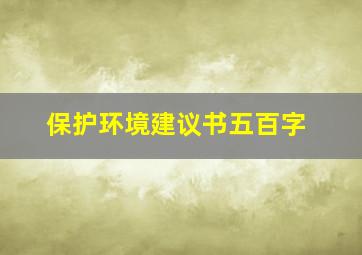 保护环境建议书五百字